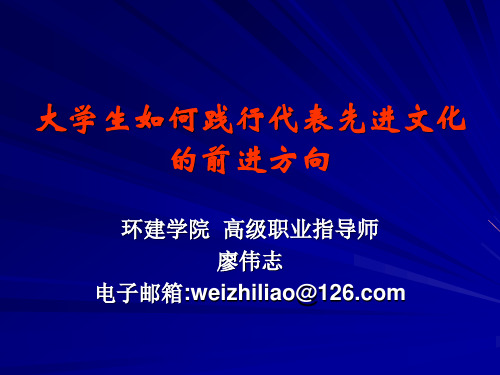 大学生如何践行代表先进文化的前进方向

环建学院 高级职业指导师
廖伟志
电子邮箱:weizhiliao@126.com